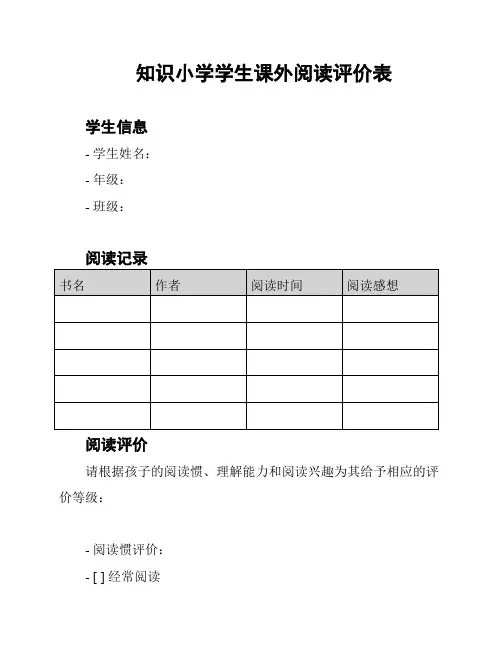 知识小学学生课外阅读评价表

学生信息

- 学生姓名：

- 年级：

- 班级：

阅读记录

| 书名 | 作者 | 阅读时间 | 阅读感想 |
|---|---|---|---|
| | | | |
| | | | |
| | | | |
| | | | |
| | | | |

阅读评价

请根据孩子的阅读惯、理解能力和阅读兴趣为其给予相应的评价等级：

- 阅读惯评价：

- [ ] 经常阅读